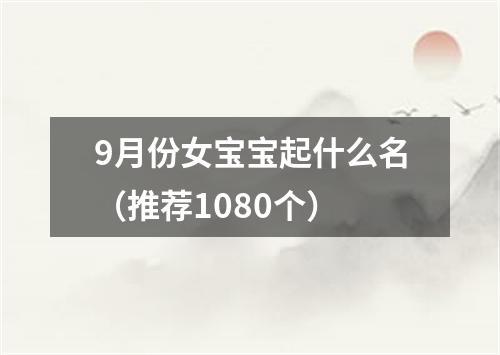 9月份女宝宝起什么名（推荐1080个）